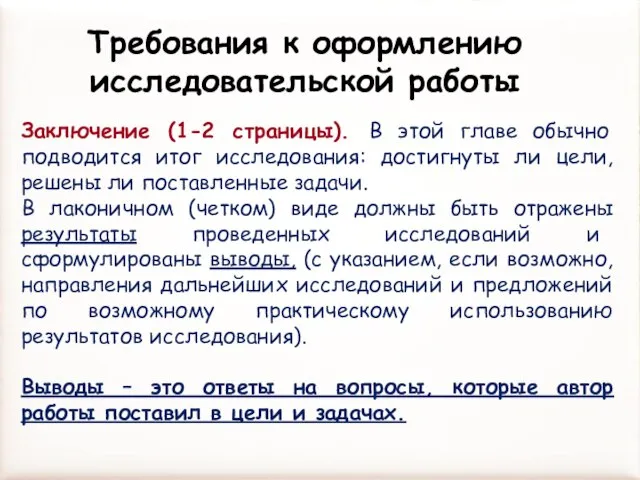 Требования к оформлению исследовательской работы

Заключение (1-2 страницы). В этой главе обычно подводится итог исследования: достигнуты ли цели, решены ли поставленные задачи.
В лаконичном (четком) виде должны быть отражены результаты проведенных исследований и сформулированы выводы, (с указанием, если возможно, направления дальнейших исследований и предложений по возможному практическому использованию результатов исследования).

Выводы – это ответы на вопросы, которые автор работы поставил в цели и задачах.